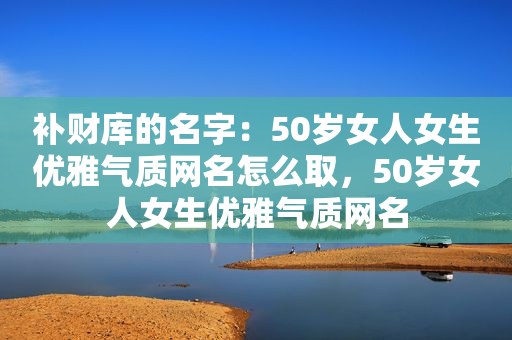 补财库的名字：50岁女人女生优雅气质网名怎么取，50岁女人女生优雅气质网名